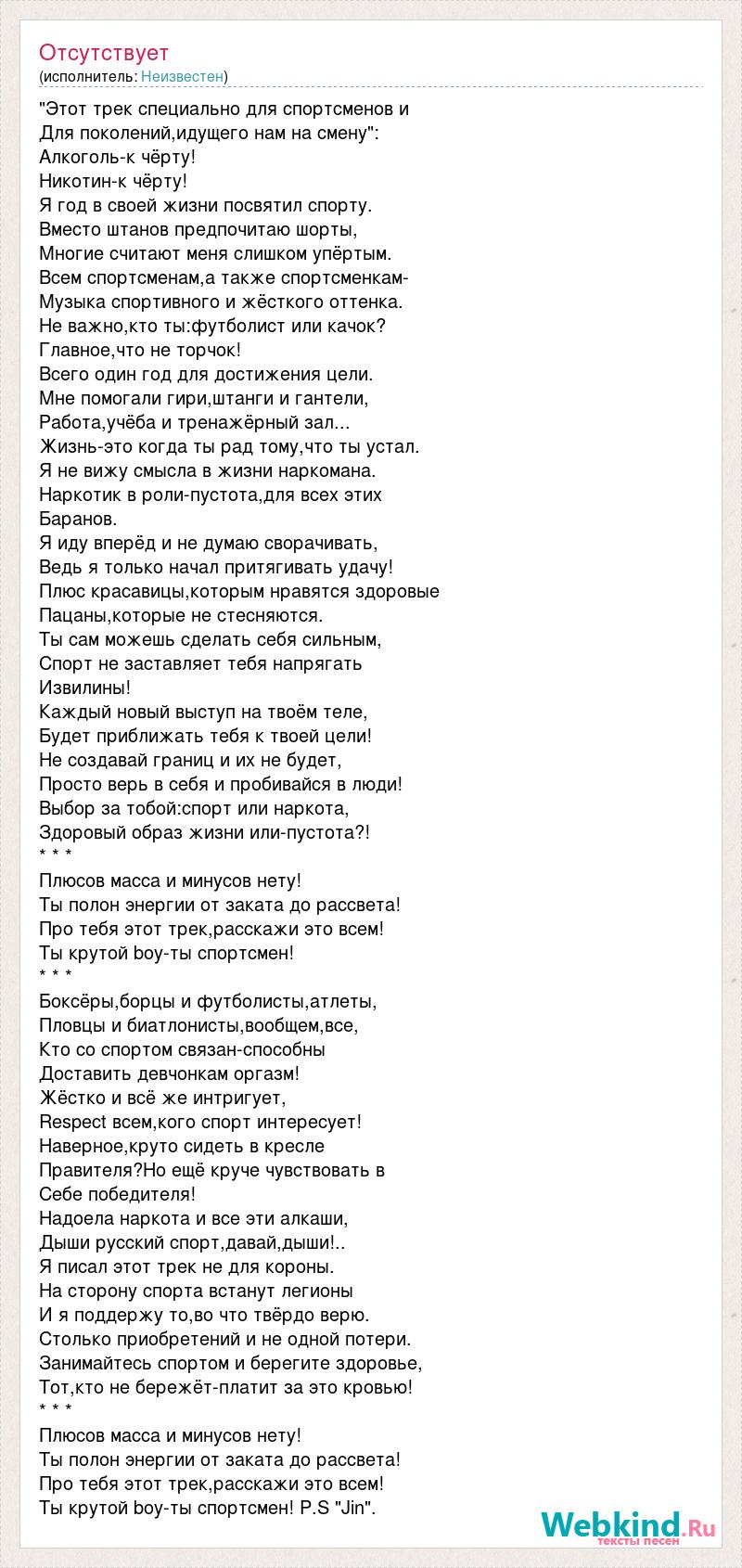 Отсутствует
(исполнитель: Неизвестен)

"Этот трек специально для спортсменов и
Для поколений,идущего нам на смену":
Алкоголь-к чёрту!
Никотин-к чёрту!
Я год в своей жизни посвятил спорту.
Вместо штанов предпочитаю шорты,
Многие считают меня слишком упёртым.
Всем спортсменам,а также спортсменкам-
Музыка спортивного и жёсткого оттенка.
Не важно,кто ты:футболист или качок?
Главное,что не торчок!
Всего один год для достижения цели.
Мне помогали гири,штанги и гантели,
Работа,учёба и тренажёрный зал...
Жизнь-это когда ты рад тому,что ты устал.
Я не вижу смысла в жизни наркомана.
Наркотик в роли-пустота,для всех этих
Баранов.
Я иду вперёд и не думаю сворачивать,
Ведь я только начал притягивать удачу!
Плюс красавицы,которым нравятся здоровые
Пацаны,которые не стесняются.
Ты сам можешь сделать себя сильным,
Спорт не заставляет тебя напрягать
Извилины!
Каждый новый выступ на твоём теле,
Будет приближать тебя к твоей цели!
Не создавай границ и их не будет,
Просто верь в себя и пробивайся в люди!
Выбор за тобой:спорт или наркота,
Здоровый образ жизни или-пустота?!
* * *
Плюсов масса и минусов нету!
Ты полон энергии от заката до рассвета!
Про тебя этот трек,расскажи это всем!
Ты крутой boy-ты спортсмен!
* * *
Боксёры,борцы и футболисты,атлеты,
Пловцы и биатлонисты,вообщем,все,
Кто со спортом связан-способны
Доставить девчонкам оргазм!
Жёстко и всё же интригует,
Respect всем,кого спорт интересует!
Наверное,круто сидеть в кресле
Правителя?Но ещё круче чувствовать в
Себе победителя!
Надоела наркота и все эти алкаши,
Дыши русский спорт,давай,дыши!..
Я писал этот трек не для короны.
На сторону спорта встанут легионы
И я поддержу то,во что твёрдо верю.
Столько приобретений и не одной потери.
Занимайтесь спортом и берегите здоровье,
Тот,кто не бережёт-платит за это кровью!
* * *
Плюсов масса и минусов нету!
Ты полон энергии от заката до рассвета!
Про тебя этот трек,расскажи это всем!
Ты крутой boy-ты спортсмен! P.S "Jin".

Webkind.Ru
тексты песен